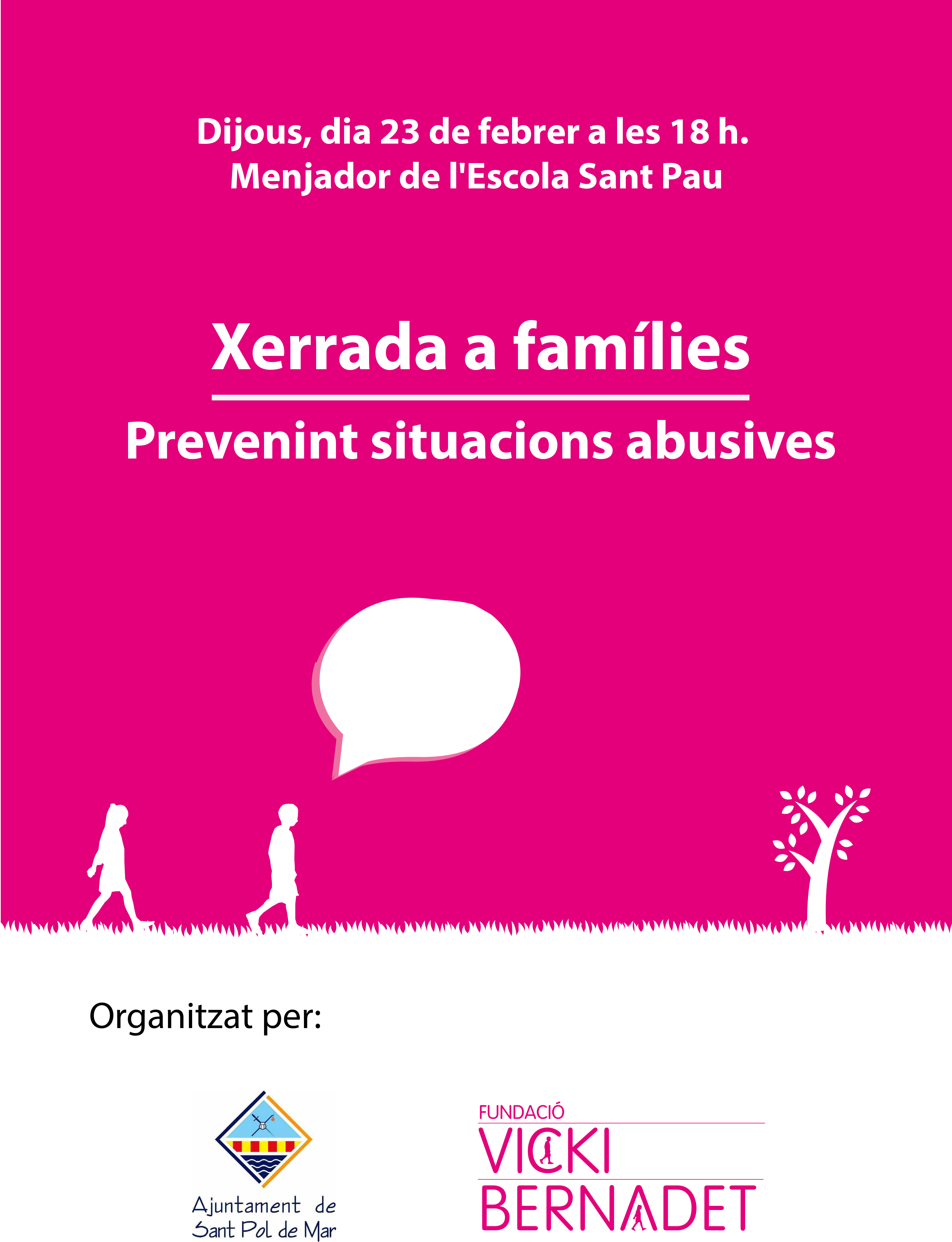 Dijous, dia 23 de febrer a les 18 h.
Menjador de l'Escola Sant Pau

Xerrada a famílies

Prevenint situacions abusives

Organitzat per:

Ajuntament de Sant Pol de Mar

FUNDACIÓ
VICKI
BERNADET